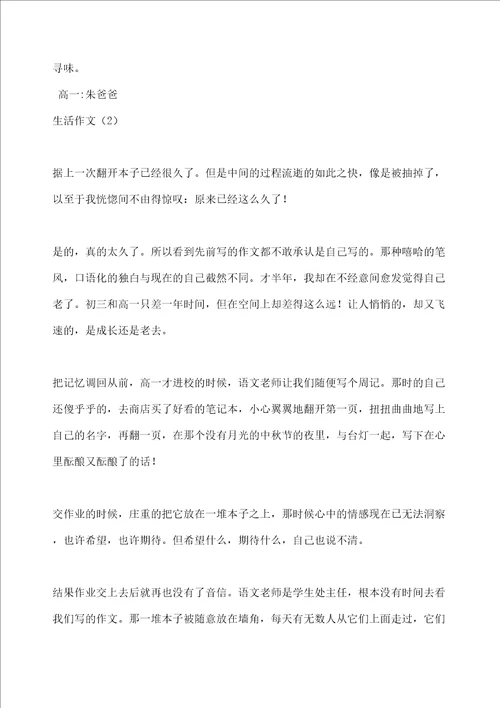 寻味。

高一:朱爸爸

生活作文（2）

据上一次翻开本子已经很久了。但是中间的过程流逝的如此之快，像是被抽掉了，以至于我恍惚间不由得惊叹：原来已经这么久了！

是的，真的太久了。所以看到先前写的作文都不敢承认是自己写的。那种嘻哈的笔风，口语化的独白与现在的自己截然不同。才半年，我却在不经意间愈发觉得自己老了。初三和高一只差一年时间，但在空间上却差得这么远！让人悄悄的，却又飞速的，是成长还是老去。

把记忆调回从前，高一才进校的时候，语文老师让我们随便写个周记。那时的自己还傻乎乎的，去商店买了好看的笔记本，小心翼翼地翻开第一页，扭扭曲曲地写上自己的名字，再翻一页，在那个没有月光的中秋节的夜里，与台灯一起，写下在心里酝酿又酝酿了的话！

交作业的时候，庄重的把它放在一堆本子之上，那时候心中的情感现在已无法洞察，也许希望，也许期待。但希望什么，期待什么，自己也说不清。

结果作业交上去后就再也没有了音信。语文老师是学生处主任，根本没有时间去看我们写的作文。那一堆本子被随意放在墙角，每天有无数人从它们上面走过，它们